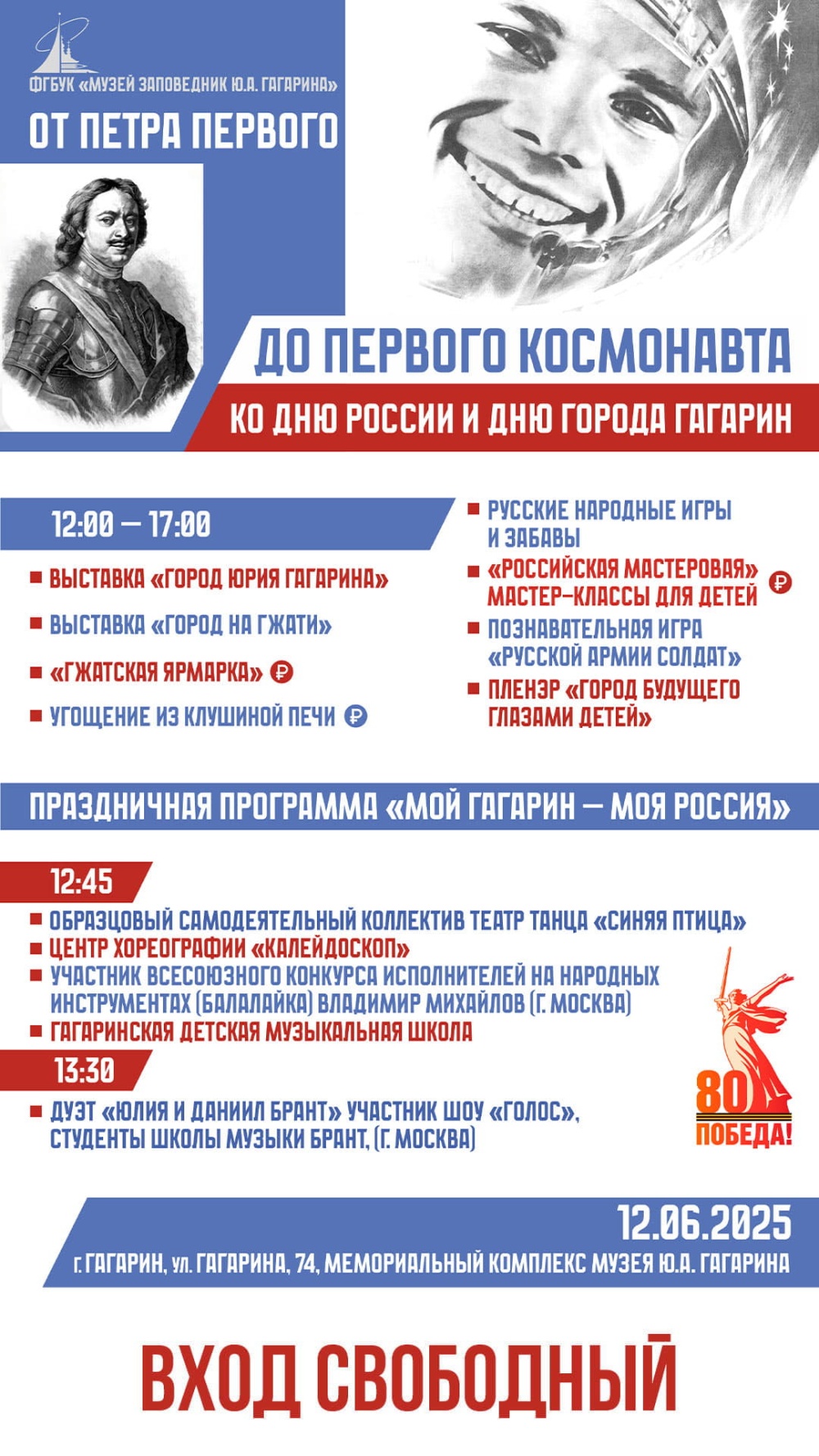 ФГБУК «МУЗЕЙ ЗАПОВЕДНИК Ю.А. ГАГАРИНА»

ОТ ПЕТРА ПЕРВОГО

ДО ПЕРВОГО КОСМОНАВТА

КО ДНЮ РОССИИ И ДНЮ ГОРОДА ГАГАРИН

12:00 — 17:00

ВЫСТАВКА «ГОРОД ЮРИЯ ГАГАРИНА»

ВЫСТАВКА «ГОРОД НА ГЖАТИ»

«ГЖАТСКАЯ ЯРМАРКА» ₽

УГОЩЕНИЕ ИЗ КЛУШИНОЙ ПЕЧИ ₽

РУССКИЕ НАРОДНЫЕ ИГРЫ И ЗАБАВЫ

«РОССИЙСКАЯ МАСТЕРОВАЯ» МАСТЕР-КЛАССЫ ДЛЯ ДЕТЕЙ ₽

ПОЗНАВАТЕЛЬНАЯ ИГРА «РУССКОЙ АРМИИ СОЛДАТ»

ПЛЕНЭР «ГОРОД БУДУЩЕГО ГЛАЗАМИ ДЕТЕЙ»

ПРАЗДНИЧНАЯ ПРОГРАММА «МОЙ ГАГАРИН — МОЯ РОССИЯ»

12:45

ОБРАЗЦОВЫЙ САМОДЕЯТЕЛЬНЫЙ КОЛЛЕКТИВ ТЕАТР ТАНЦА «СИНЯЯ ПТИЦА»

ЦЕНТР ХОРЕОГРАФИИ «КАЛЕЙДОСКОП»

УЧАСТНИК ВСЕСОЮЗНОГО КОНКУРСА ИСПОЛНИТЕЛЕЙ НА НАРОДНЫХ ИНСТРУМЕНТАХ (БАЛАЛАЙКА) ВЛАДИМИР МИХАЙЛОВ (Г. МОСКВА)

ГАГАРИНСКАЯ ДЕТСКАЯ МУЗЫКАЛЬНАЯ ШКОЛА

13:30

ДУЭТ «ЮЛИЯ И ДАНИИЛ БРАНТ» УЧАСТНИК ШОУ «ГОЛОС», СТУДЕНТЫ ШКОЛЫ МУЗЫКИ БРАНТ, (Г. МОСКВА)

80 ПОБЕДА!

12.06.2025

г. ГАГАРИН, ул. ГАГАРИНА, 74, МЕМОРИАЛЬНЫЙ КОМПЛЕКС МУЗЕЯ Ю.А. ГАГАРИНА

ВХОД СВОБОДНЫЙ